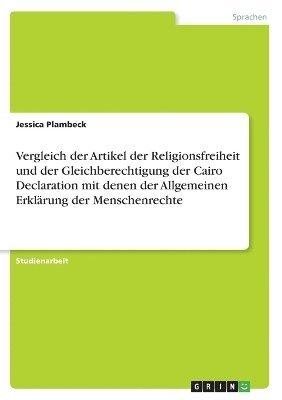 Sprachen

Jessica Plambeck

Vergleich der Artikel der Religionsfreiheit und der Gleichberechtigung der Cairo Declaration mit denen der Allgemeinen Erklärung der Menschenrechte

Studienarbeit

GRIN